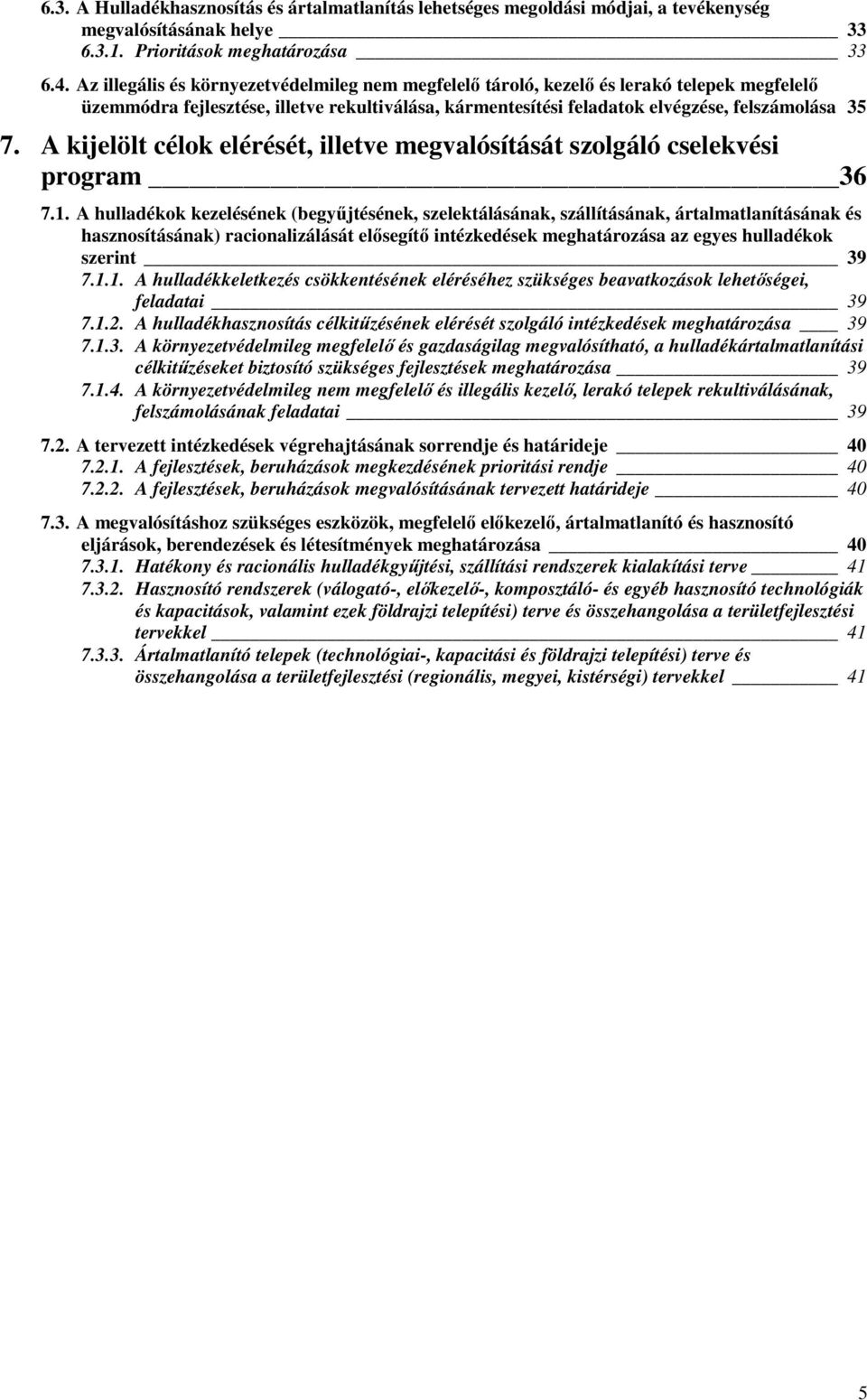 6.3. A Hulladékhasznosítás és ártalmatlanítás lehetséges megoldási módjai, a tevékenység megvalósításának helye 33
6.3.1. Prioritások meghatározása 33

6.4. Az illegális és környezetvédelmileg nem megfelelő tároló, kezelő és lerakó telepek megfelelő üzemmódra fejlesztése, illetve rekultiválása, kármentesítési feladatok elvégzése, felszámolása 35

7. A kijelölt célok elérését, illetve megvalósítását szolgáló cselekvési program 36

7.1. A hulladékok kezelésének (begyűjtésének, szelektálásának, szállításának, ártalmatlanításának és hasznosításának) racionalizálását elősegítő intézkedések meghatározása az egyes hulladékok szerint 39
7.1.1. A hulladékkeletkezés csökkentésének eléréséhez szükséges beavatkozások lehetőségei, feladatai 39
7.1.2. A hulladékhasznosítás célkitűzésének elérését szolgáló intézkedések meghatározása 39
7.1.3. A környezetvédelmileg megfelelő és gazdaságilag megvalósítható, a hulladékártalmatlanítási célkitűzéseket biztosító szükséges fejlesztések meghatározása 39
7.1.4. A környezetvédelmileg nem megfelelő és illegális kezelő, lerakó telepek rekultiválásának, felszámolásának feladatai 39

7.2. A tervezett intézkedések végrehajtásának sorrendje és határideje 40
7.2.1. A fejlesztések, beruházások megkezdésének prioritási rendje 40
7.2.2. A fejlesztések, beruházások megvalósításának tervezett határideje 40

7.3. A megvalósításhoz szükséges eszközök, megfelelő előkezelő, ártalmatlanító és hasznosító eljárások, berendezések és létesítmények meghatározása 40
7.3.1. Hatékony és racionális hulladékgyűjtési, szállítási rendszerek kialakítási terve 41
7.3.2. Hasznosító rendszerek (válogató-, előkezelő-, komposztáló- és egyéb hasznosító technológiák és kapacitások, valamint ezek földrajzi telepítési) terve és összehangolása a területfejlesztési tervekkel 41
7.3.3. Ártalmatlanító telepek (technológiai-, kapacitási és földrajzi telepítési) terve és összehangolása a területfejlesztési (regionális, megyei, kistérségi) tervekkel 41

5